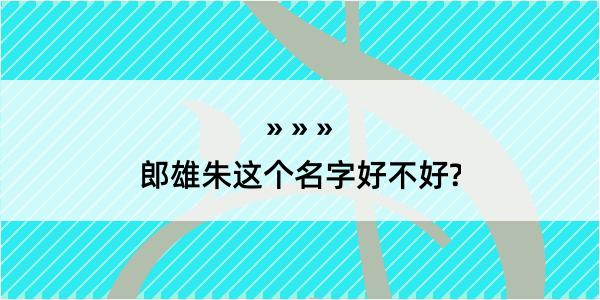 » » »
郎雄朱这个名字好不好?